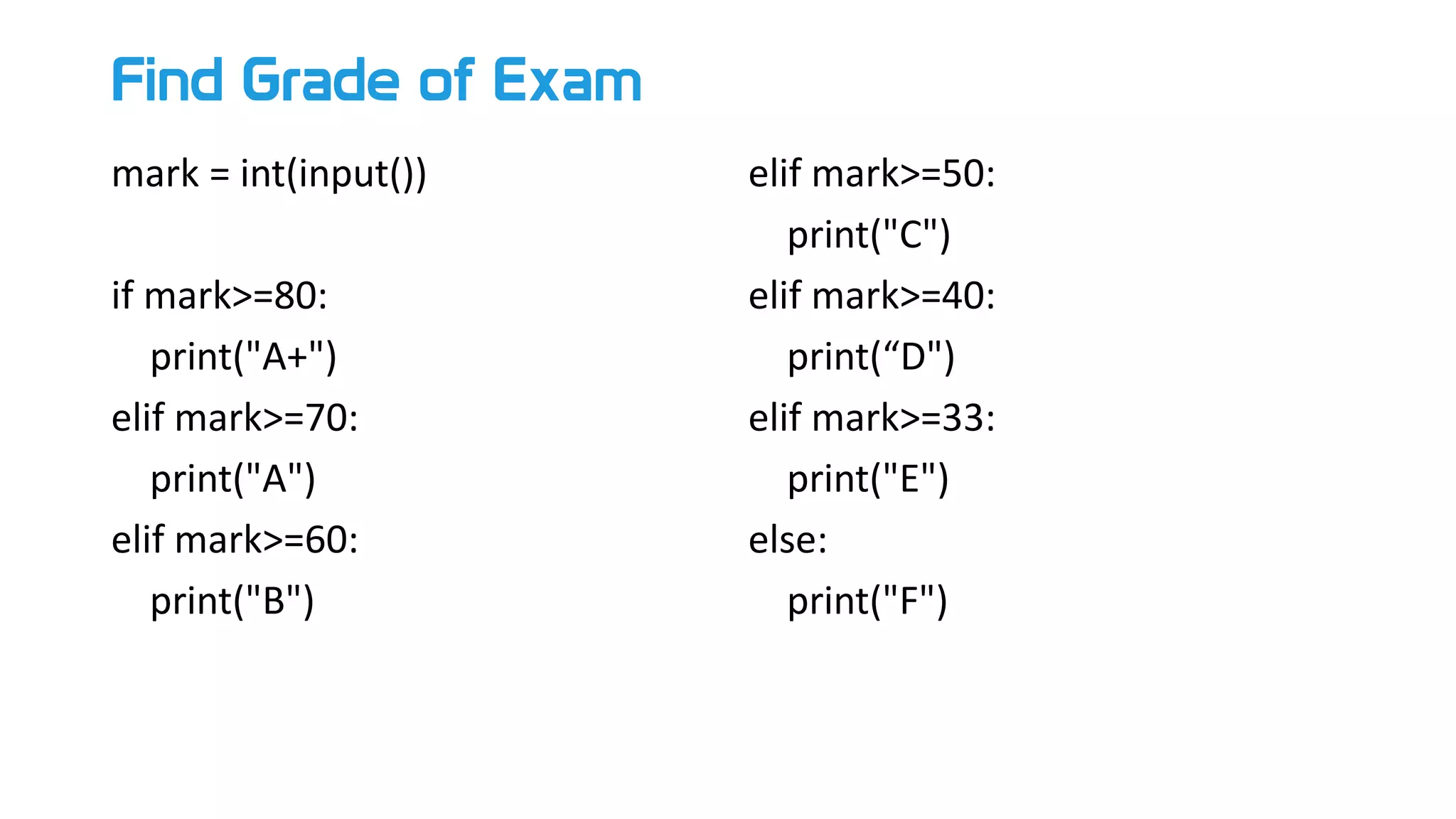 Find Grade of Exam

mark = int(input())

if mark>=80:
    print("A+")
elif mark>=70:
    print("A")
elif mark>=60:
    print("B")

elif mark>=50:
    print("C")
elif mark>=40:
    print("D")
elif mark>=33:
    print("E")
else:
    print("F")